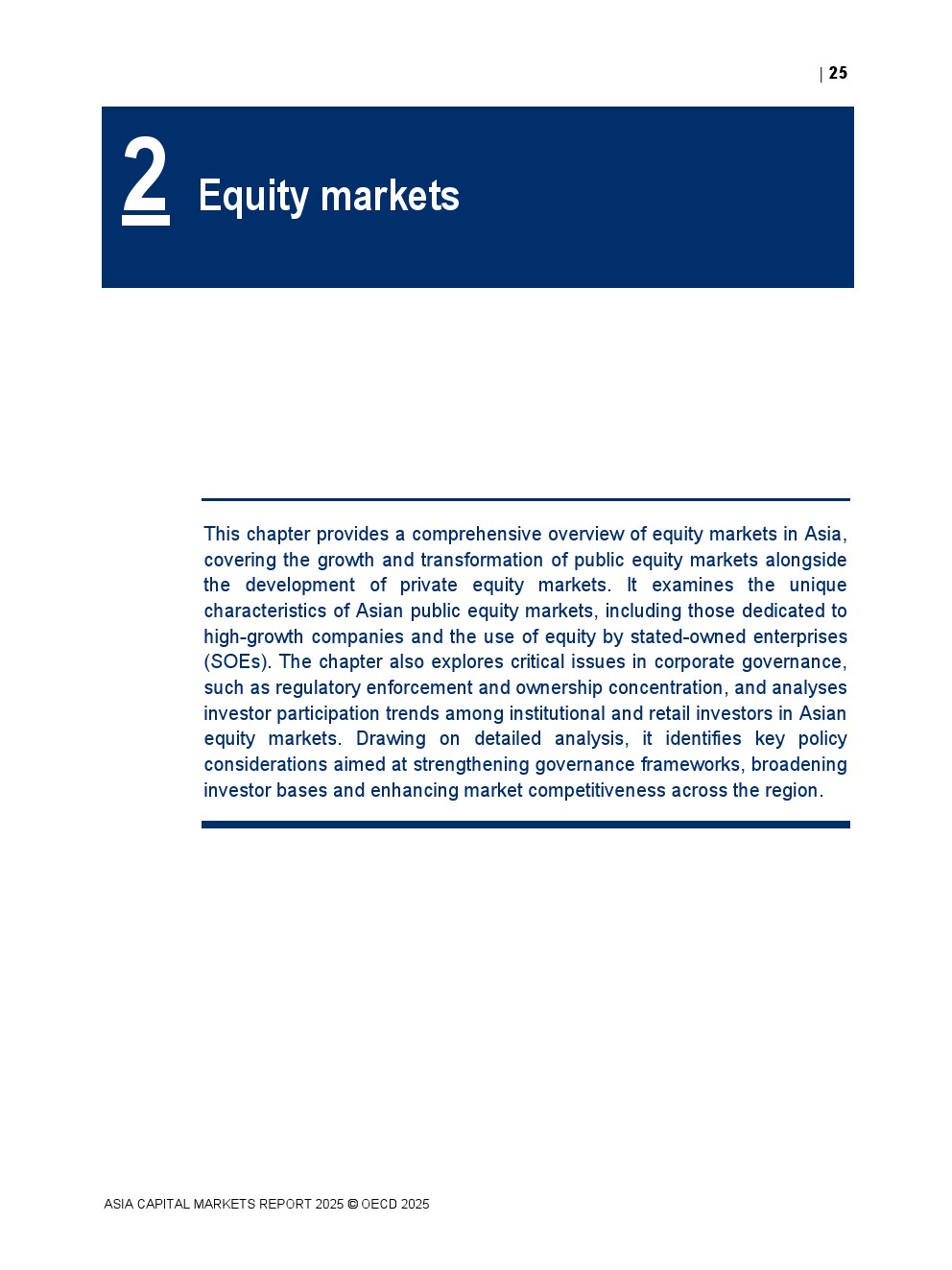 | 25

2 Equity markets

This chapter provides a comprehensive overview of equity markets in Asia, covering the growth and transformation of public equity markets alongside the development of private equity markets. It examines the unique characteristics of Asian public equity markets, including those dedicated to high-growth companies and the use of equity by stated-owned enterprises (SOEs). The chapter also explores critical issues in corporate governance, such as regulatory enforcement and ownership concentration, and analyses investor participation trends among institutional and retail investors in Asian equity markets. Drawing on detailed analysis, it identifies key policy considerations aimed at strengthening governance frameworks, broadening investor bases and enhancing market competitiveness across the region.

ASIA CAPITAL MARKETS REPORT 2025 © OECD 2025